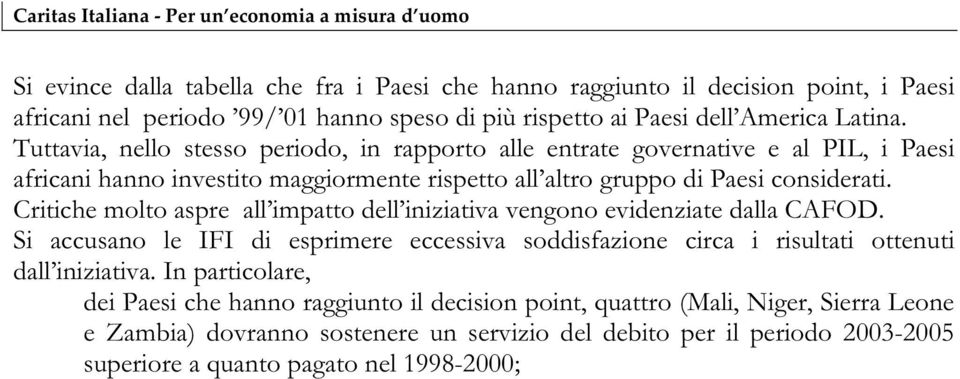 Caritas Italiana - Per un'economia a misura d'uomo

Si evince dalla tabella che fra i Paesi che hanno raggiunto il decision point, i Paesi africani nel periodo '99/'01 hanno speso di più rispetto ai Paesi dell'America Latina. Tuttavia, nello stesso periodo, in rapporto alle entrate governative e al PIL, i Paesi africani hanno investito maggiormente rispetto all'altro gruppo di Paesi considerati.
Critiche molto aspre all'impatto dell'iniziativa vengono evidenziate dalla CAFOD.
Si accusano le IFI di esprimere eccessiva soddisfazione circa i risultati ottenuti dall'iniziativa. In particolare,

dei Paesi che hanno raggiunto il decision point, quattro (Mali, Niger, Sierra Leone e Zambia) dovranno sostenere un servizio del debito per il periodo 2003-2005 superiore a quanto pagato nel 1998-2000;